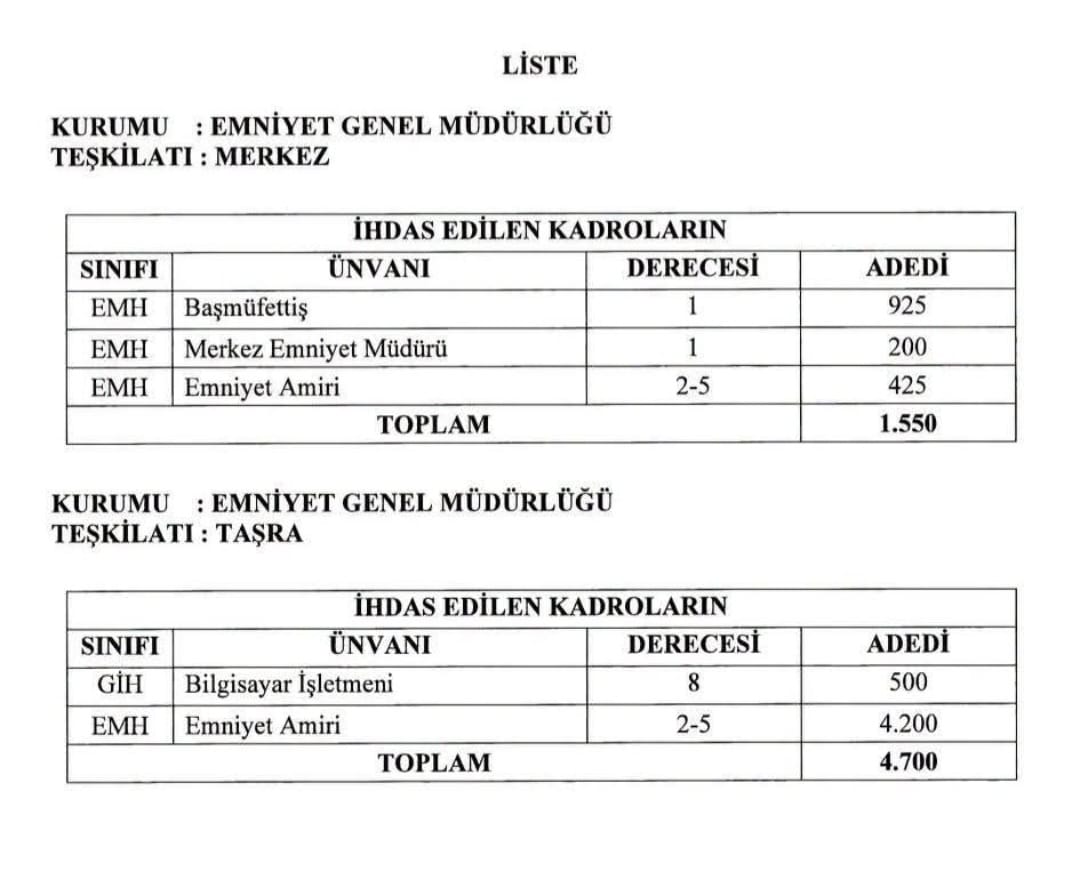 LİSTE

KURUMU : EMNİYET GENEL MÜDÜRLÜĞÜ
TEŞKİLATI : MERKEZ

| İHDAS EDİLEN KADROLARIN | | | |
|---|---|---|---|
| SINIFI | ÜNVANI | DERECESİ | ADEDİ |
| EMH | Başmüfettiş | 1 | 925 |
| EMH | Merkez Emniyet Müdürü | 1 | 200 |
| EMH | Emniyet Amiri | 2-5 | 425 |
| TOPLAM | | | 1.550 |

KURUMU : EMNİYET GENEL MÜDÜRLÜĞÜ
TEŞKİLATI : TAŞRA

| İHDAS EDİLEN KADROLARIN | | | |
|---|---|---|---|
| SINIFI | ÜNVANI | DERECESİ | ADEDİ |
| GİH | Bilgisayar İşletmeni | 8 | 500 |
| EMH | Emniyet Amiri | 2-5 | 4.200 |
| TOPLAM | | | 4.700 |